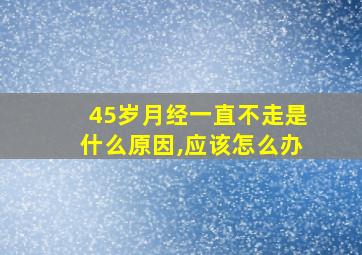 45岁月经一直不走是什么原因,应该怎么办